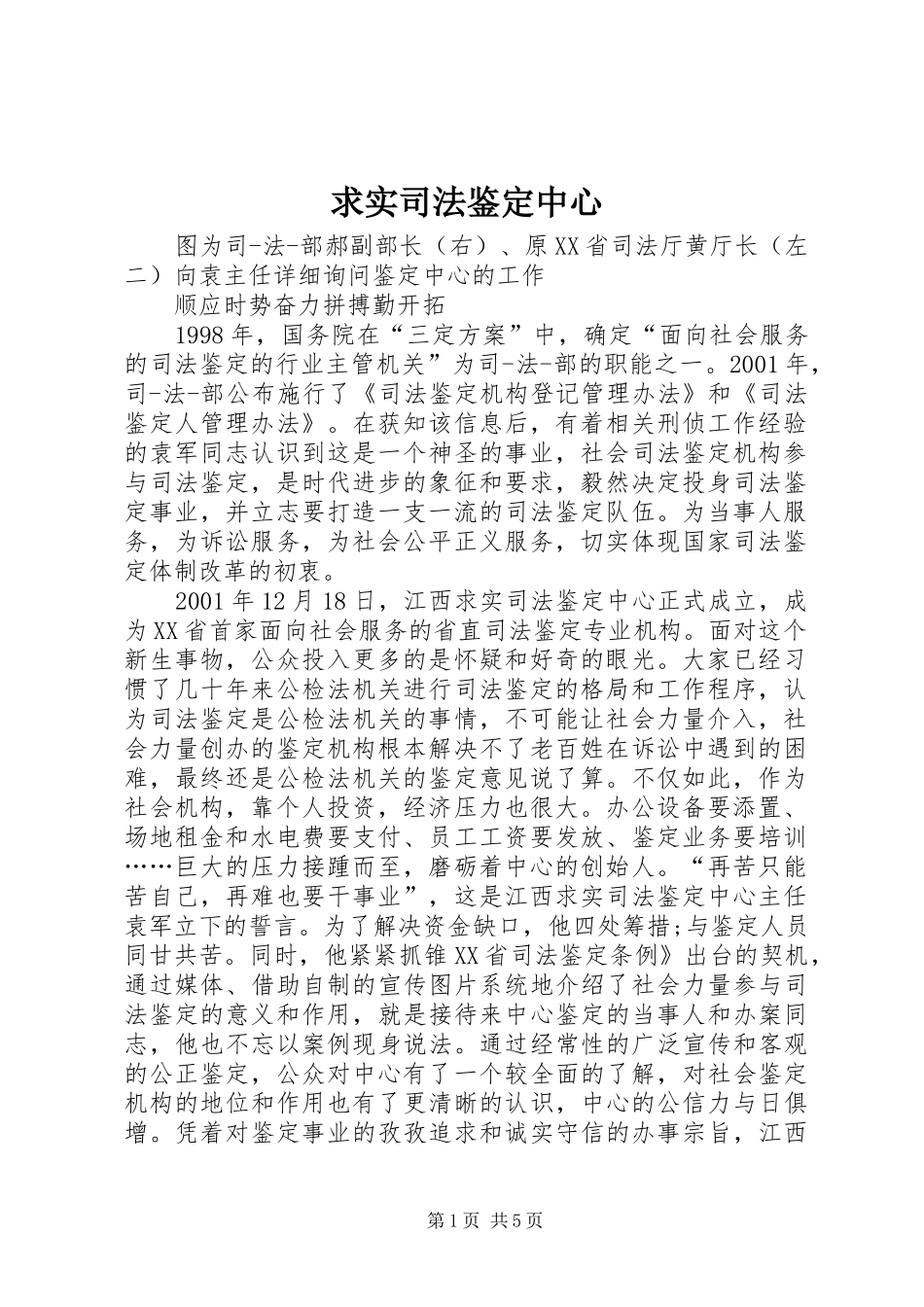 求实司法鉴定中心

图为司-法-部郝副部长（右）、原XX省司法厅黄厅长（左二）向袁主任详细询问鉴定中心的工作

顺应时势奋力拼搏勤开拓

1998年，国务院在“三定方案”中，确定“面向社会服务的司法鉴定的行业主管机关”为司-法-部的职能之一。2001年，司-法-部公布施行了《司法鉴定机构登记管理办法》和《司法鉴定人管理办法》。在获知该信息后，有着相关刑侦工作经验的袁军同志认识到这是一个神圣的事业，社会司法鉴定机构参与司法鉴定，是时代进步的象征和要求，毅然决定投身司法鉴定事业，并立志要打造一支一流的司法鉴定队伍。为当事人服务，为诉讼服务，为社会公平正义服务，切实体现国家司法鉴定体制改革的初衷。

2001年12月18日，江西求实司法鉴定中心正式成立，成为XX省首家面向社会服务的省直司法鉴定专业机构。面对这个新生事物，公众投入更多的是怀疑和好奇的眼光。大家已经习惯了几十年来公检法机关进行司法鉴定的格局和工作程序，认为司法鉴定是公检法机关的事情，不可能让社会力量介入，社会力量创办的鉴定机构根本解决不了老百姓在诉讼中遇到的困难，最终还是公检法机关的鉴定意见说了算。不仅如此，作为社会机构，靠个人投资，经济压力也很大。办公设备要添置、场地租金和水电费要支付、员工工资要发放、鉴定业务要培训……巨大的压力接踵而至，磨砺着中心的创始人。“再苦只能苦自己，再难也要干事业”，这是江西求实司法鉴定中心主任袁军立下的誓言。为了解决资金缺口，他四处筹措;与鉴定人员同甘共苦。同时，他紧紧抓锥XX省司法鉴定条例》出台的契机，通过媒体、借助自制的宣传图片系统地介绍了社会力量参与司法鉴定的意义和作用，就是接待来中心鉴定的当事人和办案同志，他也不忘以案例现身说法。通过经常性的广泛宣传和客观的公正鉴定，公众对中心有了一个较全面的了解，对社会鉴定机构的地位和作用也有了更清晰的认识，中心的公信力与日俱增。凭着对鉴定事业的孜孜追求和诚实守信的办事宗旨，江西

第1页 共5页